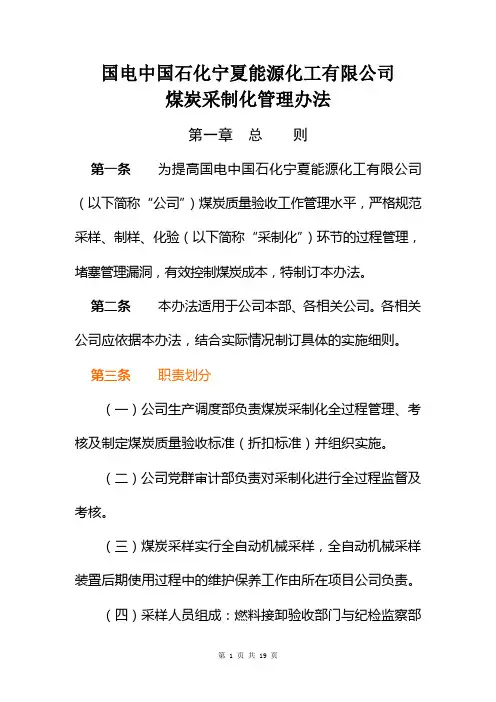 国电中国石化宁夏能源化工有限公司
煤炭采制化管理办法

第一章　总　　则

第一条　　为提高国电中国石化宁夏能源化工有限公司（以下简称“公司”）煤炭质量验收工作管理水平，严格规范采样、制样、化验（以下简称“采制化”）环节的过程管理，堵塞管理漏洞，有效控制煤炭成本，特制订本办法。

第二条　　本办法适用于公司本部、各相关公司。各相关公司应依据本办法，结合实际情况制订具体的实施细则。

第三条　　职责划分

（一）公司生产调度部负责煤炭采制化全过程管理、考核及制定煤炭质量验收标准（折扣标准）并组织实施。

（二）公司党群审计部负责对采制化进行全过程监督及考核。

（三）煤炭采样实行全自动机械采样，全自动机械采样装置后期使用过程中的维护保养工作由所在项目公司负责。

（四）采样人员组成：燃料接卸验收部门与纪检监察部

第 1 页 共 19 页